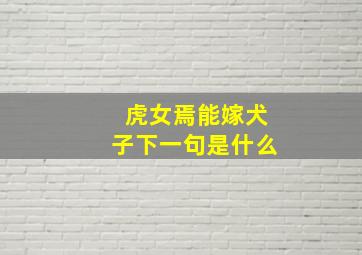 虎女焉能嫁犬子下一句是什么